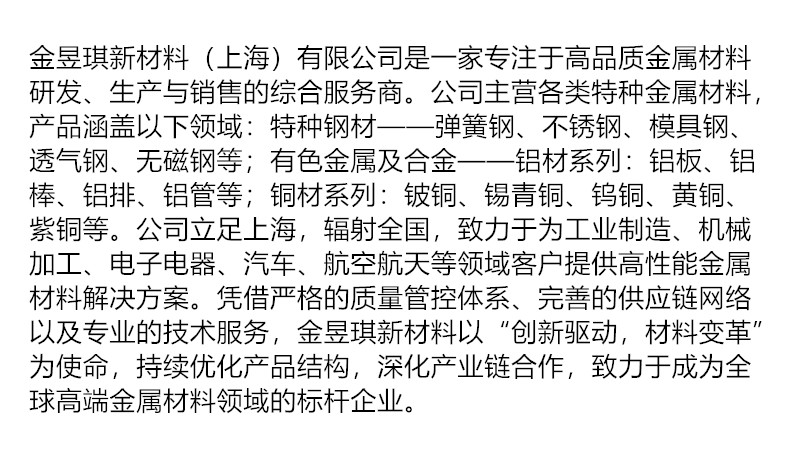 金昱琪新材料（上海）有限公司是一家专注于高品质金属材料研发、生产与销售的综合服务商。公司主营各类特种金属材料，产品涵盖以下领域：特种钢材——弹簧钢、不锈钢、模具钢、透气钢、无磁钢等；有色金属及合金——铝材系列：铝板、铝棒、铝排、铝管等；铜材系列：铍铜、锡青铜、钨铜、黄铜、紫铜等。公司立足上海，辐射全国，致力于为工业制造、机械加工、电子电器、汽车、航空航天等领域客户提供高性能金属材料解决方案。凭借严格的质量管控体系、完善的供应链网络以及专业的技术服务，金昱琪新材料以“创新驱动，材料变革”为使命，持续优化产品结构，深化产业链合作，致力于成为全球高端金属材料领域的标杆企业。